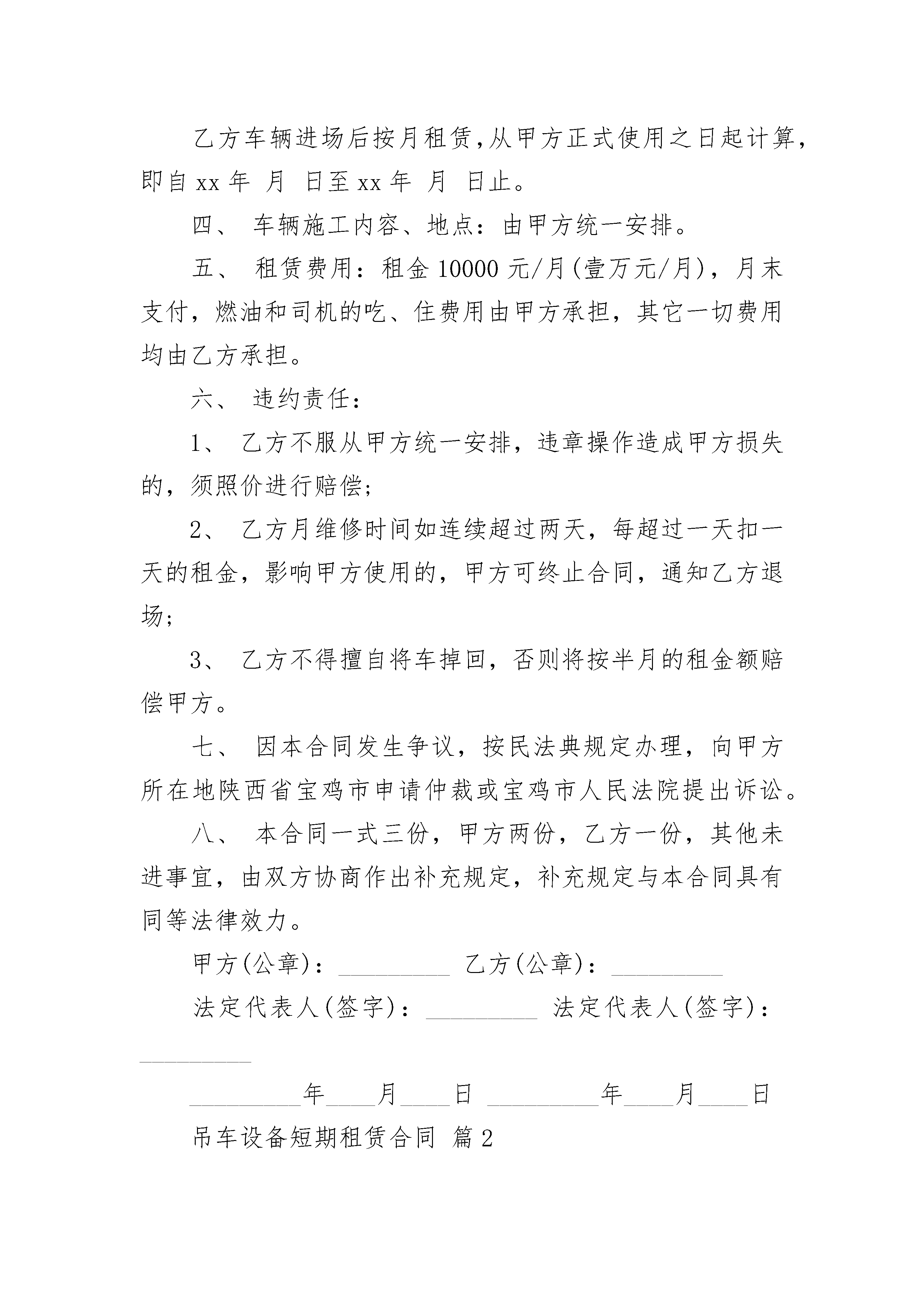 乙方车辆进场后按月租赁，从甲方正式使用之日起计算，即自xx年 月 日至xx年 月 日止。

四、 车辆施工内容、地点：由甲方统一安排。

五、 租赁费用：租金10000元/月(壹万元/月)，月末支付，燃油和司机的吃、住费用由甲方承担，其它一切费用均由乙方承担。

六、 违约责任：

1、 乙方不服从甲方统一安排，违章操作造成甲方损失的，须照价进行赔偿；

2、 乙方月维修时间如连续超过两天，每超过一天扣一天的租金，影响甲方使用的，甲方可终止合同，通知乙方退场；

3、 乙方不得擅自将车掉回，否则将按半月的租金额赔偿甲方。

七、 因本合同发生争议，按民法典规定办理，向甲方所在地陕西省宝鸡市申请仲裁或宝鸡市人民法院提出诉讼。

八、 本合同一式三份，甲方两份，乙方一份，其他未进事宜，由双方协商作出补充规定，补充规定与本合同具有同等法律效力。

甲方(公章)：_________ 乙方(公章)：_________

法定代表人(签字)：_________ 法定代表人(签字)：_________

_________年____月____日 _________年____月____日

吊车设备短期租赁合同 篇2